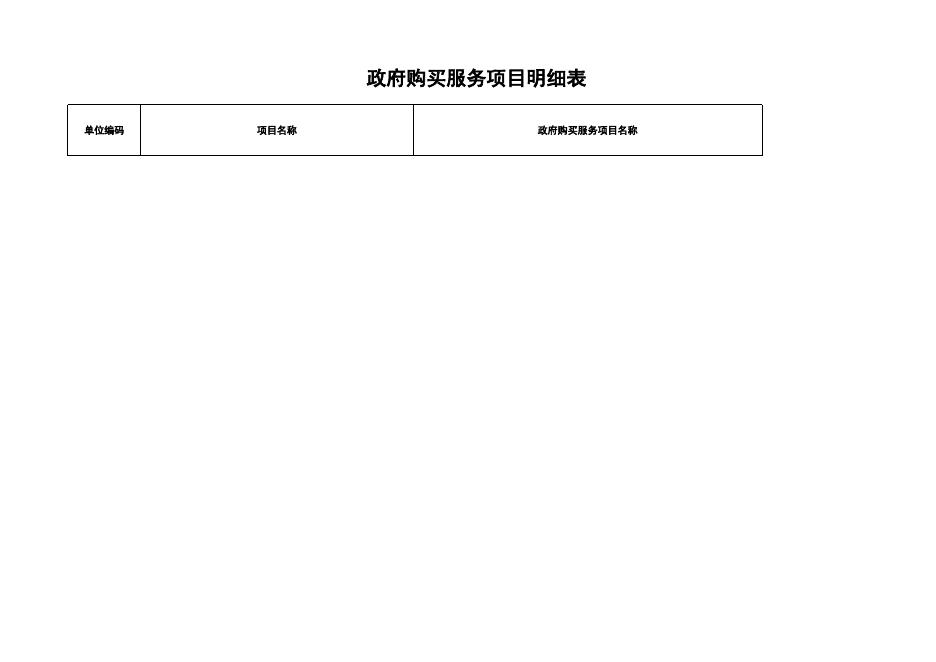 政府购买服务项目明细表

| 单位编码 | 项目名称 | 政府购买服务项目名称 |
|---|---|---|